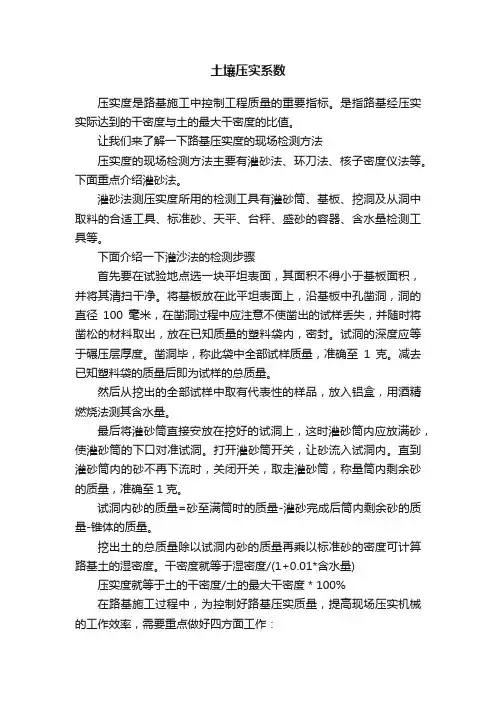 土壤压实系数

压实度是路基施工中控制工程质量的重要指标。是指路基经压实实际达到的干密度与土的最大干密度的比值。

让我们来了解一下路基压实度的现场检测方法

压实度的现场检测方法主要有灌砂法、环刀法、核子密度仪法等。下面重点介绍灌砂法。

灌砂法测压实度所用的检测工具有灌砂筒、基板、挖洞及从洞中取料的合适工具、标准砂、天平、台秤、盛砂的容器、含水量检测工具等。

下面介绍一下灌沙法的检测步骤

首先要在试验地点选一块平坦表面，其面积不得小于基板面积，并将其清扫干净。将基板放在此平坦表面上，沿基板中孔凿洞，洞的直径 100 毫米，在凿洞过程中应注意不使凿出的试样丢失，并随时将凿松的材料取出，放在已知质量的塑料袋内，密封。试洞的深度应等于碾压层厚度。凿洞毕，称此袋中全部试样质量，准确至 1 克。减去已知塑料袋的质量后即为试样的总质量。

然后从挖出的全部试样中取有代表性的样品，放入铝盒，用酒精燃烧法测其含水量。

最后将灌砂筒直接安放在挖好的试洞上，这时灌砂筒内应放满砂，使灌砂筒的下口对准试洞。打开灌砂筒开关，让砂流入试洞内。直到灌砂筒内的砂不再下流时，关闭开关，取走灌砂筒，称量筒内剩余砂的质量，准确至 1 克。

试洞内砂的质量=砂至满筒时的质量-灌砂完成后筒内剩余砂的质量-锥体的质量。

挖出土的总质量除以试洞内砂的质量再乘以标准砂的密度可计算路基土的湿密度。干密度就等于湿密度/(1+0.01*含水量)

压实度就等于土的干密度/土的最大干密度 * 100%

在路基施工过程中，为控制好路基压实质量，提高现场压实机械的工作效率，需要重点做好四方面工作：